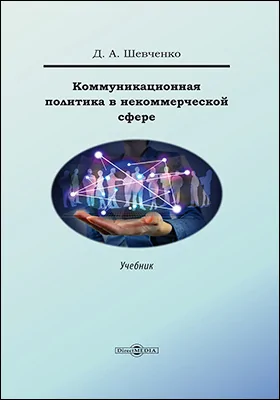 Д. А. Шевченко

Коммуникационная политика в некоммерческой сфере

Учебник

DirectMEDIA